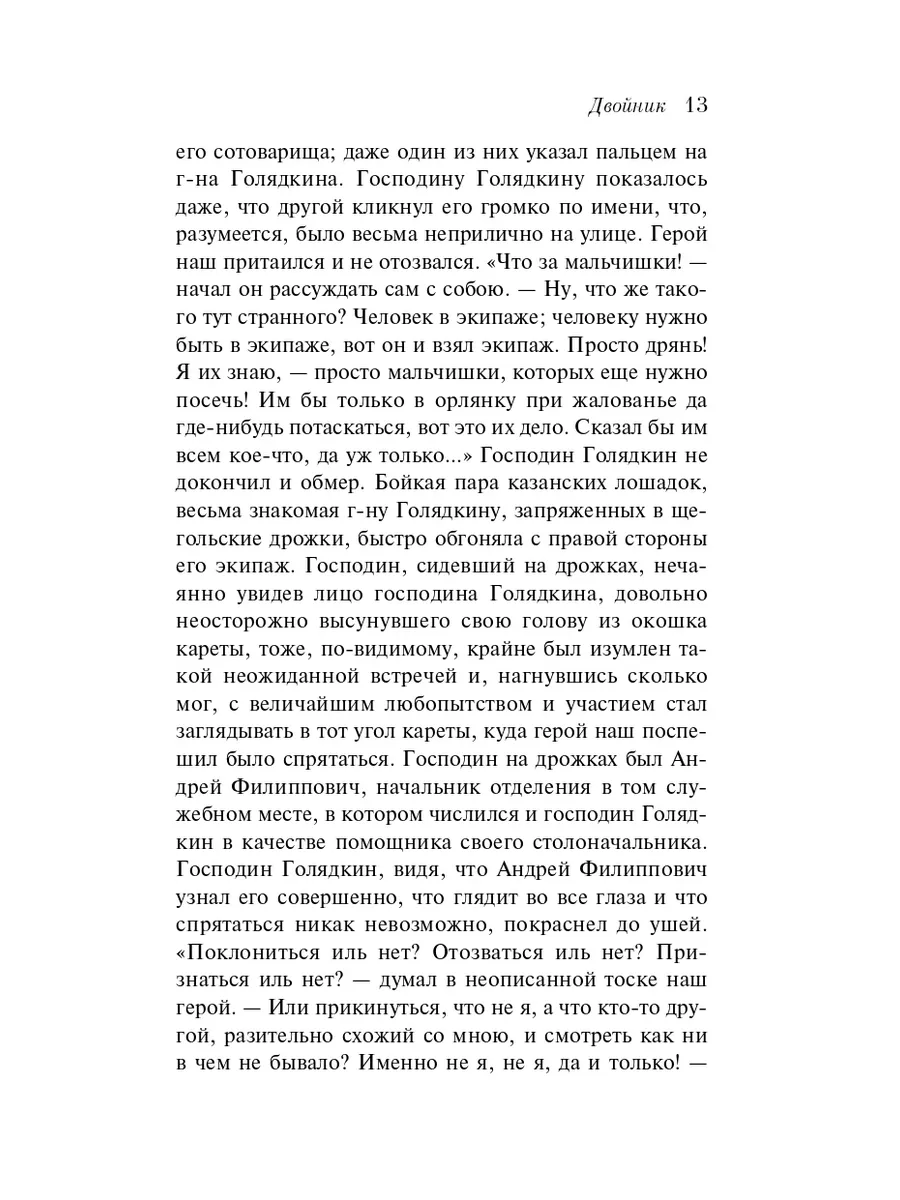 Двойник 13

его сотоварища; даже один из них указал пальцем на г-на Голядкина. Господину Голядкину показалось даже, что другой кликнул его громко по имени, что, разумеется, было весьма неприлично на улице. Герой наш притаился и не отозвался. «Что за мальчишки! — начал он рассуждать сам с собою. — Ну, что же такого тут странного? Человек в экипаже; человеку нужно быть в экипаже, вот он и взял экипаж. Просто дрянь! Я их знаю, — просто мальчишки, которых еще нужно посечь! Им бы только в орлянку при жалованье да где-нибудь потаскаться, вот это их дело. Сказал бы им всем кое-что, да уж только...» Господин Голядкин не докончил и обмер. Бойкая пара казанских лошадок, весьма знакомая г-ну Голядкину, запряженных в щегольские дрожки, быстро обгоняла с правой стороны его экипаж. Господин, сидевший на дрожках, нечаянно увидев лицо господина Голядкина, довольно неосторожно высунувшего свою голову из окошка кареты, тоже, по-видимому, крайне был изумлен такой неожиданной встречей и, нагнувшись сколько мог, с величайшим любопытством и участием стал заглядывать в тот угол кареты, куда герой наш поспешил было спрятаться. Господин на дрожках был Андрей Филиппович, начальник отделения в том служебном месте, в котором числился и господин Голядкин в качестве помощника своего столоначальника. Господин Голядкин, видя, что Андрей Филиппович узнал его совершенно, что глядит во все глаза и что спрятаться никак невозможно, покраснел до ушей. «Поклониться иль нет? Отозваться иль нет? Признаться иль нет? — думал в неописанной тоске наш герой. — Или прикинуться, что не я, а что кто-то другой, разительно схожий со мною, и смотреть как ни в чем не бывало? Именно не я, не я, да и только! —